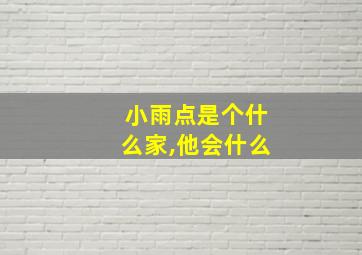 小雨点是个什么家,他会什么